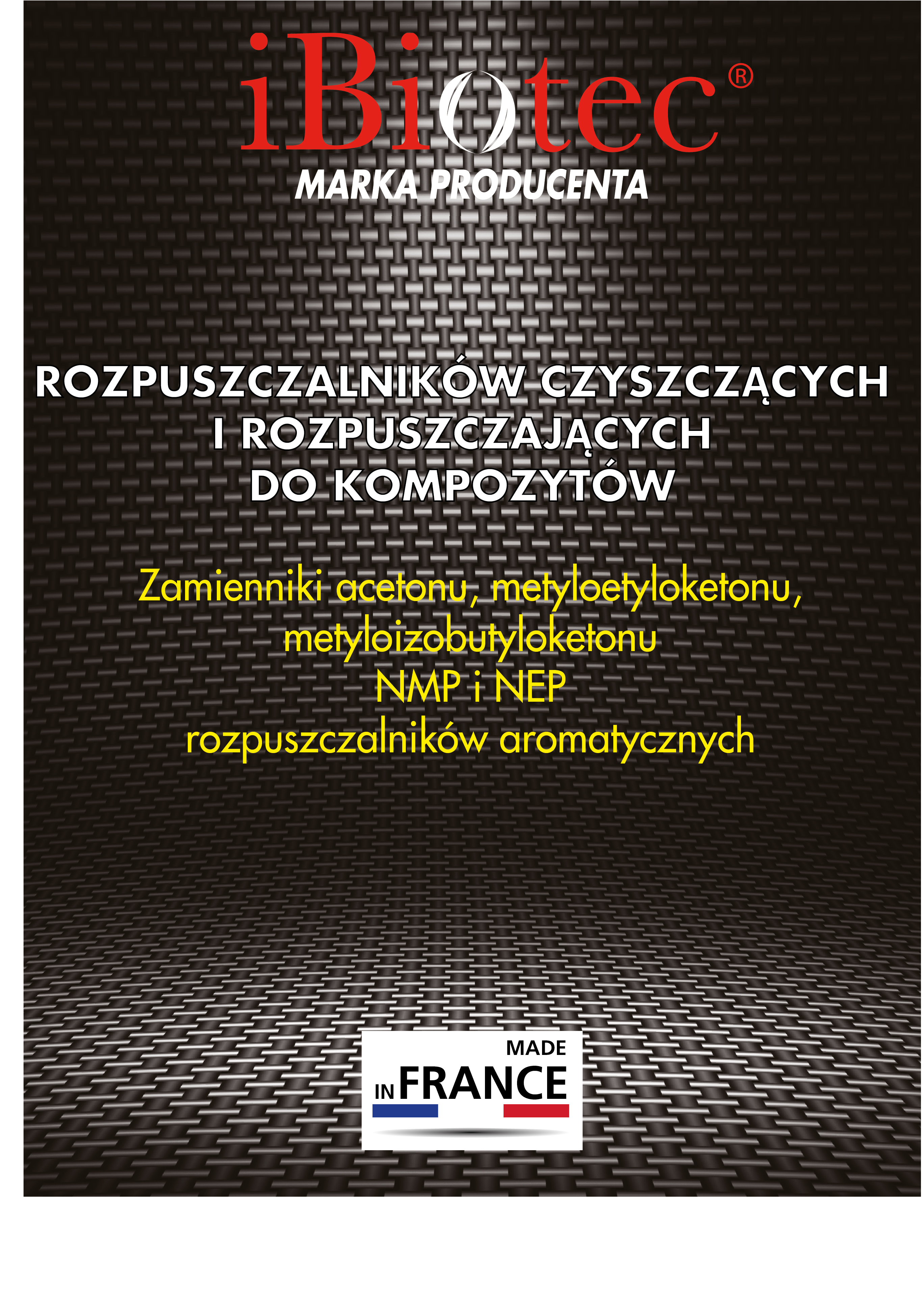 iBiotec®
MARKA PRODUCENTA

ROZPUSZCZALNIKÓW CZYSZCZĄCYCH
I ROZPUSZCZAJĄCYCH
DO KOMPOZYTÓW

Zamienniki acetonu, metyloetyloketonu,
metyloizobutyloketonu
NMP i NEP
rozpuszczalników aromatycznych

MADE
IN FRANCE